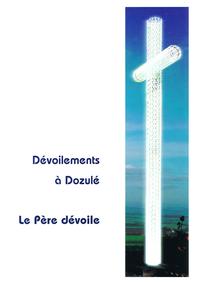 Dévoilements

à Dozulé

Le Père dévoile